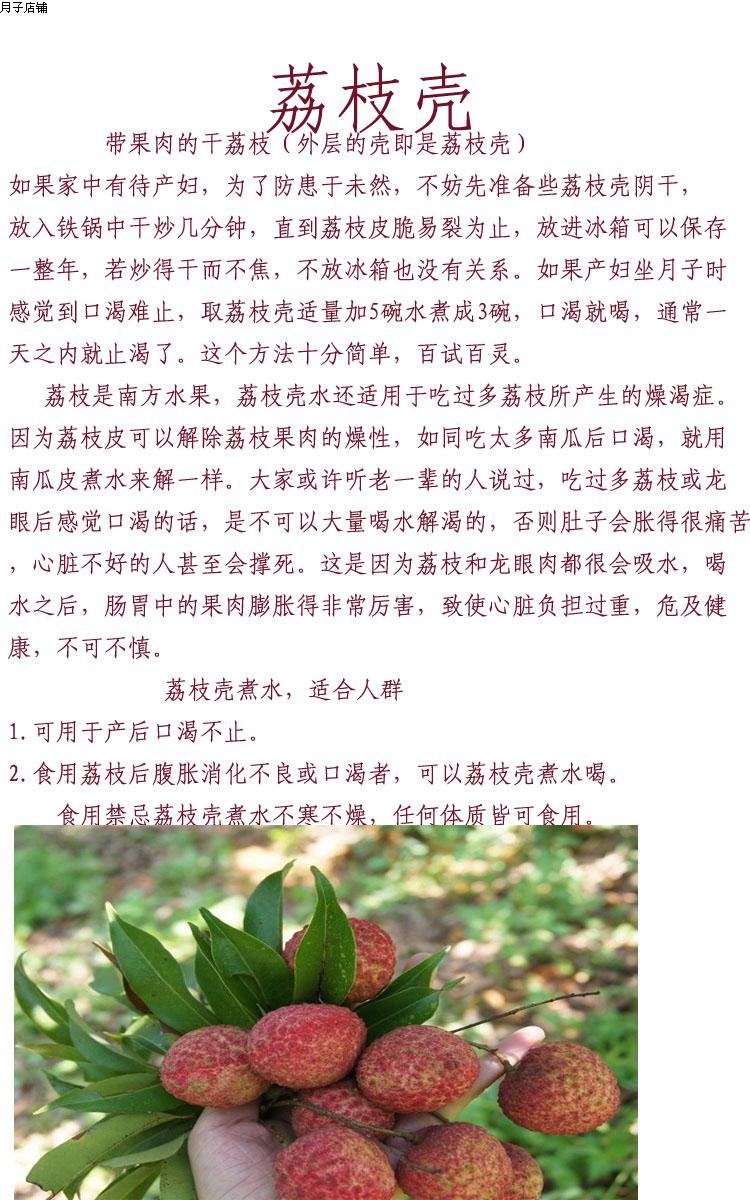 月子店铺

荔枝壳

带果肉的干荔枝（外层的壳即是荔枝壳）

如果家中有待产妇，为了防患于未然，不妨先准备些荔枝壳阴干，放入铁锅中干炒几分钟，直到荔枝皮脆易裂为止，放进冰箱可以保存一整年，若炒得干而不焦，不放冰箱也没有关系。如果产妇坐月子时感觉到口渴难止，取荔枝壳适量加5碗水煮成3碗，口渴就喝，通常一天之内就止渴了。这个方法十分简单，百试百灵。

荔枝是南方水果，荔枝壳水还适用于吃过多荔枝所产生的燥渴症。因为荔枝皮可以解除荔枝果肉的燥性，如同吃太多南瓜后口渴，就用南瓜皮煮水来解一样。大家或许听老一辈的人说过，吃过多荔枝或龙眼后感觉口渴的话，是不可以大量喝水解渴的，否则肚子会胀得很痛苦，心脏不好的人甚至会撑死。这是因为荔枝和龙眼肉都很会吸水，喝水之后，肠胃中的果肉膨胀得非常厉害，致使心脏负担过重，危及健康，不可不慎。

荔枝壳煮水，适合人群

1. 可用于产后口渴不止。

2. 食用荔枝后腹胀消化不良或口渴者，可以荔枝壳煮水喝。

食用禁忌荔枝壳煮水不寒不燥，任何体质皆可食用。